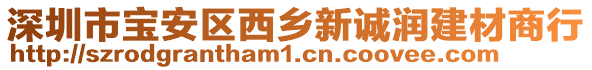 深圳市宝安区西乡新诚润建材商行
http://szrodgrantham1.cn.coovee.com